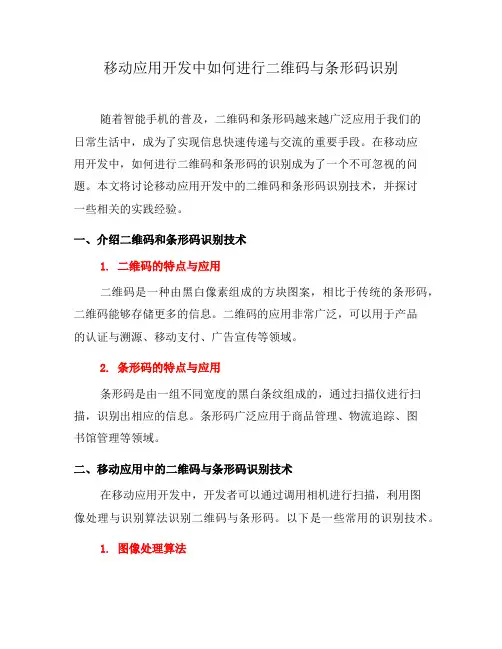 移动应用开发中如何进行二维码与条形码识别

随着智能手机的普及，二维码和条形码越来越广泛应用于我们的日常生活中，成为了实现信息快速传递与交流的重要手段。在移动应用开发中，如何进行二维码和条形码的识别成为了一个不可忽视的问题。本文将讨论移动应用开发中的二维码和条形码识别技术，并探讨一些相关的实践经验。

一、介绍二维码和条形码识别技术

1. 二维码的特点与应用

二维码是一种由黑白像素组成的方块图案，相比于传统的条形码，二维码能够存储更多的信息。二维码的应用非常广泛，可以用于产品的认证与溯源、移动支付、广告宣传等领域。

2. 条形码的特点与应用

条形码是由一组不同宽度的黑白条纹组成的，通过扫描仪进行扫描，识别出相应的信息。条形码广泛应用于商品管理、物流追踪、图书馆管理等领域。

二、移动应用中的二维码与条形码识别技术

在移动应用开发中，开发者可以通过调用相机进行扫描，利用图像处理与识别算法识别二维码与条形码。以下是一些常用的识别技术。

1. 图像处理算法